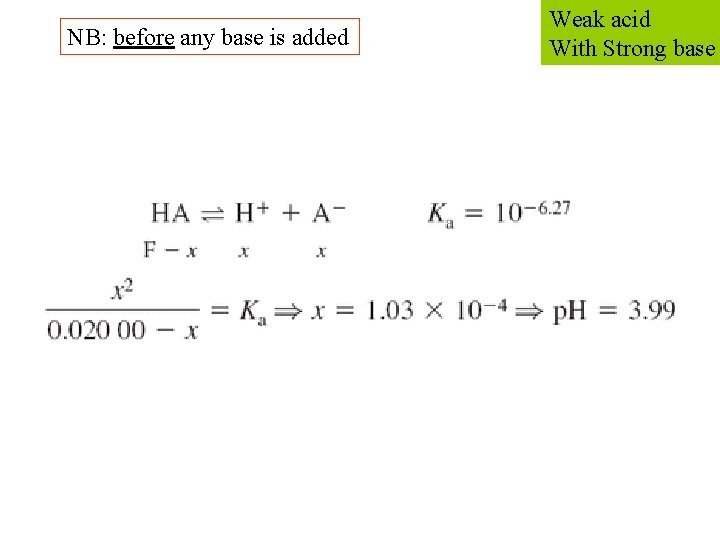 NB: before any base is added

Weak acid
With Strong base

$HA \rightleftharpoons H^+ + A^-$   $K_a = 10^{-6.27}$

$F - x$   $x$   $x$

$\frac{x^2}{0.020\,00 - x} = K_a \Rightarrow x = 1.03 \times 10^{-4} \Rightarrow pH = 3.99$